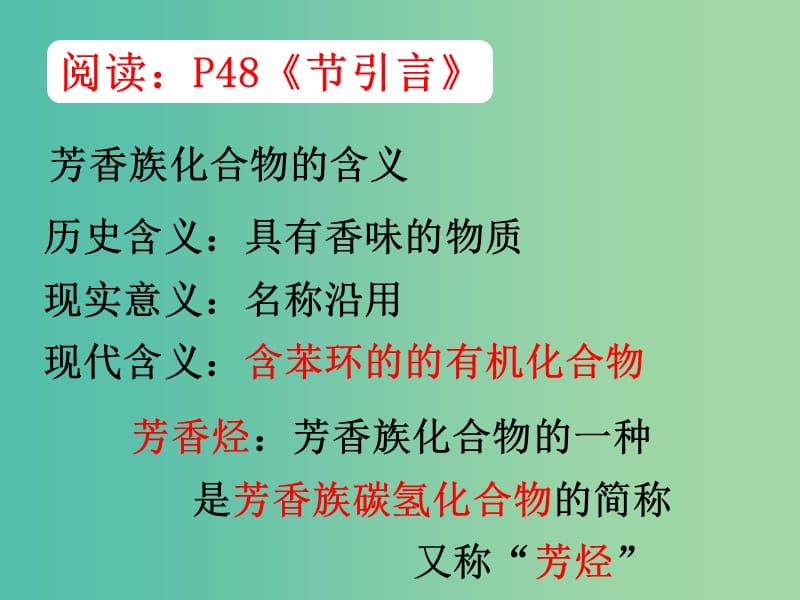 阅读：P48《节引言》

芳香族化合物的含义

历史含义：具有香味的物质

现实意义：名称沿用

现代含义：含苯环的的有机化合物

芳香烃：芳香族化合物的一种

是芳香族碳氢化合物的简称

又称“芳烃”